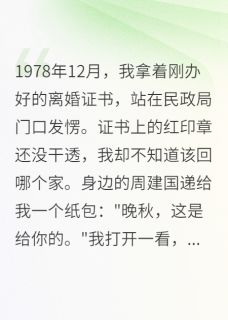 1978年12月，我拿着刚办好的离婚证书，站在民政局门口发愣。证书上的红印章还没干透，我却不知道该回哪个家。身边的周建国递给我一个纸包："晚秋，这是给你的。"我打开一看，...